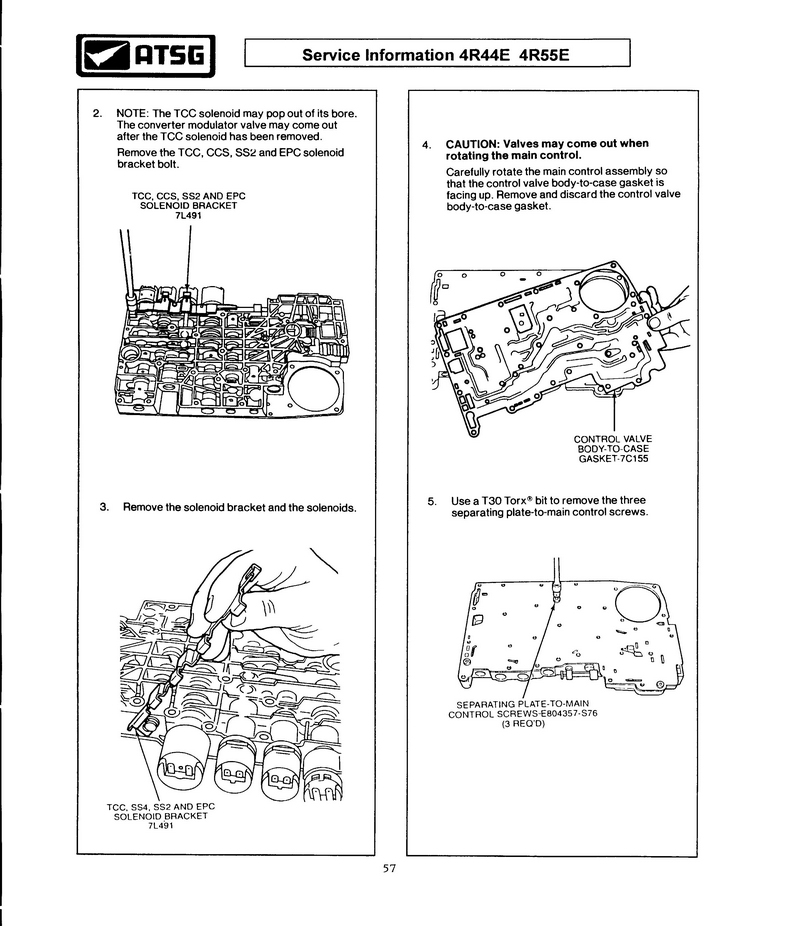 ATSG

Service Information 4R44E 4R55E

2. NOTE: The TCC solenoid may pop out of its bore. The converter modulator valve may come out after the TCC solenoid has been removed.

Remove the TCC, CCS, SS2 and EPC solenoid bracket bolt.

TCC, CCS, SS2 AND EPC SOLENOID BRACKET 7L491

3. Remove the solenoid bracket and the solenoids.

TCC, SS4, SS2 AND EPC SOLENOID BRACKET 7L491

4. CAUTION: Valves may come out when rotating the main control.

Carefully rotate the main control assembly so that the control valve body-to-case gasket is facing up. Remove and discard the control valve body-to-case gasket.

CONTROL VALVE BODY-TO-CASE GASKET-7C155

5. Use a T30 Torx® bit to remove the three separating plate-to-main control screws.

SEPARATING PLATE-TO-MAIN CONTROL SCREWS-E804357-S76 (3 REQ'D)

57